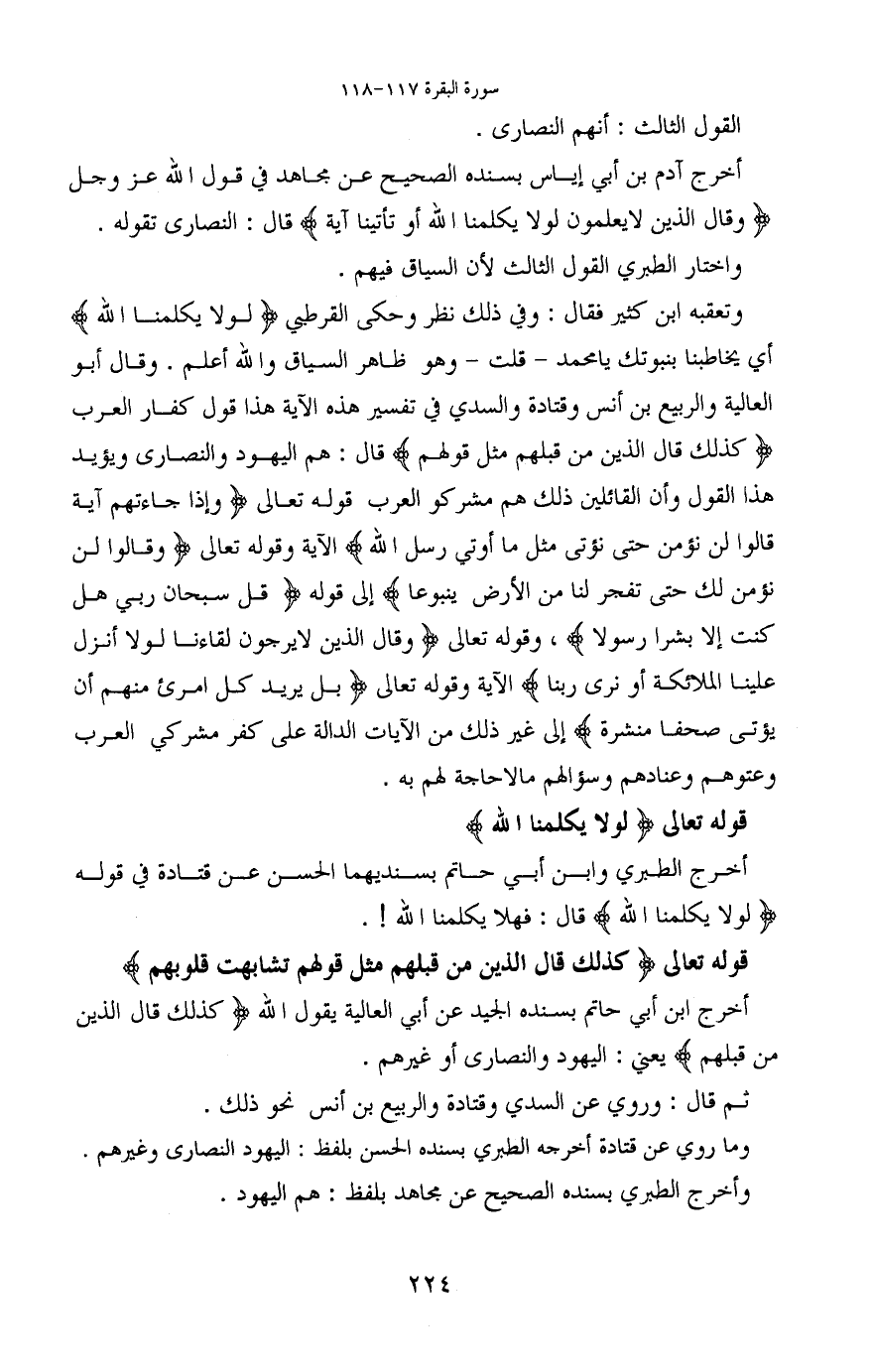 سورة البقرة ١١٧-١١٨

القول الثالث : أنهم النصارى .

أخرج آدم بن أبي إياس بسنده الصحيح عن مجاهد في قول الله عز وجل ﴿ وقال الذين لايعلمون لولا يكلمنا الله أو تأتينا آية ﴾ قال : النصارى تقوله .

واختار الطبري القول الثالث لأن السياق فيهم .

وتعقبه ابن كثير فقال : وفي ذلك نظر وحكى القرطبي ﴿ لولا يكلمنا الله ﴾ أي يخاطبنا بنبوتك يامحمد - قلت - وهو ظاهر السياق والله أعلم . وقال أبو العالية والربيع بن أنس وقتادة والسدي في تفسير هذه الآية هذا قول كفار العرب ﴿ كذلك قال الذين من قبلهم مثل قولهم ﴾ قال : هم اليهود والنصارى ويؤيد هذا القول وأن القائلين ذلك هم مشركو العرب قوله تعالى ﴿ وإذا جاءتهم آية قالوا لن نؤمن حتى نؤتى مثل ما أوتي رسل الله ﴾ الآية وقوله تعالى ﴿ وقالوا لن نؤمن لك حتى تفجر لنا من الأرض ينبوعا ﴾ إلى قوله ﴿ قل سبحان ربي هل كنت إلا بشرا رسولا ﴾ ، وقوله تعالى ﴿ وقال الذين لايرجون لقاءنا لولا أنزل علينا الملائكة أو نرى ربنا ﴾ الآية وقوله تعالى ﴿ بل يريد كل امرئ منهم أن يؤتى صحفا منشرة ﴾ إلى غير ذلك من الآيات الدالة على كفر مشركي العرب وعتوهم وعنادهم وسؤالهم مالاحاجة لهم به .

قوله تعالى ﴿ لولا يكلمنا الله ﴾

أخرج الطبري وابن أبي حاتم بسنديهما الحسن عن قتادة في قوله ﴿ لولا يكلمنا الله ﴾ قال : فهلا يكلمنا الله ! .

قوله تعالى ﴿ كذلك قال الذين من قبلهم مثل قولهم تشابهت قلوبهم ﴾

أخرج ابن أبي حاتم بسنده الجيد عن أبي العالية يقول الله ﴿ كذلك قال الذين من قبلهم ﴾ يعني : اليهود والنصارى أو غيرهم .

ثم قال : وروي عن السدي وقتادة والربيع بن أنس نحو ذلك .

وما روي عن قتادة أخرجه الطبري بسنده الحسن بلفظ : اليهود النصارى وغيرهم .

وأخرج الطبري بسنده الصحيح عن مجاهد بلفظ : هم اليهود .

٢٢٤